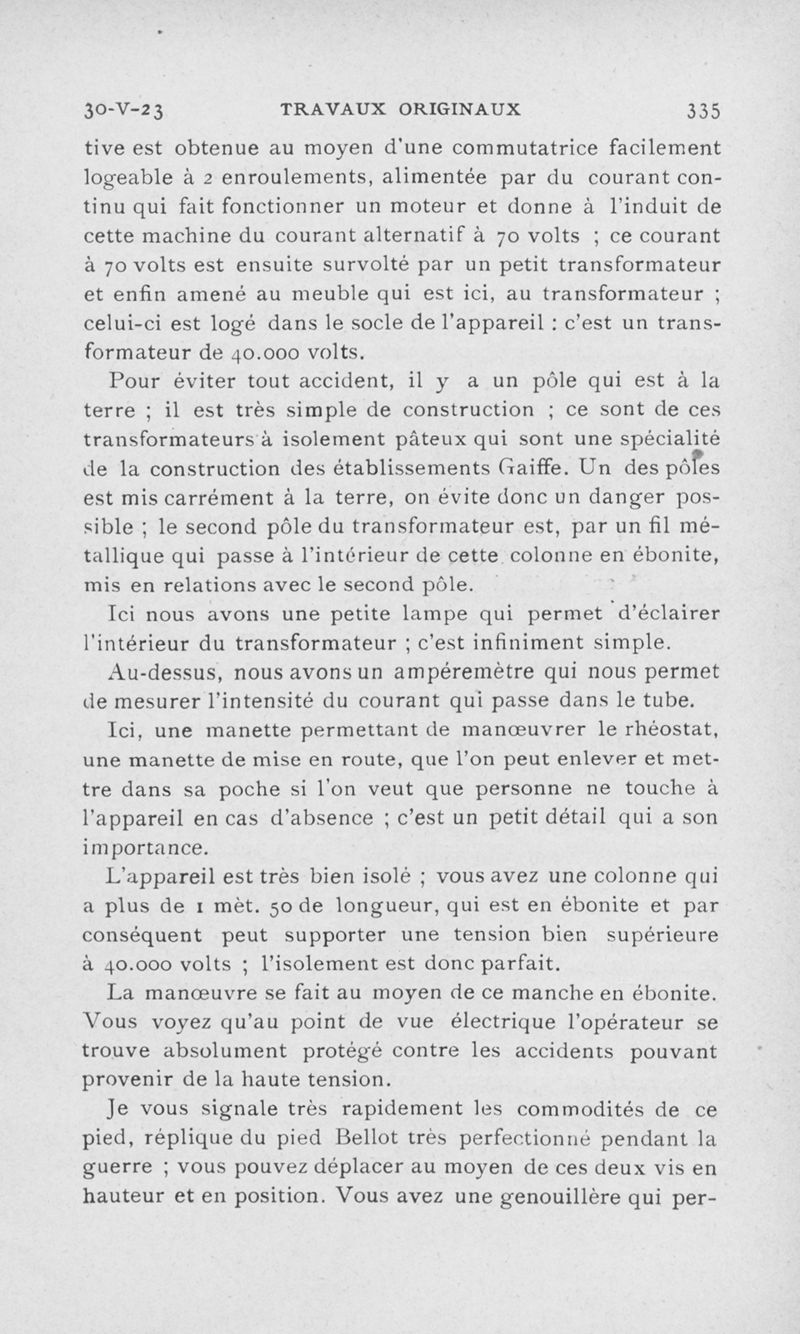 30-V-23 TRAVAUX ORIGINAUX 335

tive est obtenue au moyen d'une commutatrice facilement logeable à 2 enroulements, alimentée par du courant continu qui fait fonctionner un moteur et donne à l'induit de cette machine du courant alternatif à 70 volts ; ce courant à 70 volts est ensuite survolté par un petit transformateur et enfin amené au meuble qui est ici, au transformateur ; celui-ci est logé dans le socle de l'appareil : c'est un transformateur de 40.000 volts.

Pour éviter tout accident, il y a un pôle qui est à la terre ; il est très simple de construction ; ce sont de ces transformateurs à isolement pâteux qui sont une spécialité de la construction des établissements Gaiffe. Un des pôles est mis carrément à la terre, on évite donc un danger possible ; le second pôle du transformateur est, par un fil métallique qui passe à l'intérieur de cette colonne en ébonite, mis en relations avec le second pôle.

Ici nous avons une petite lampe qui permet d'éclairer l'intérieur du transformateur ; c'est infiniment simple.

Au-dessus, nous avons un ampéremètre qui nous permet de mesurer l'intensité du courant qui passe dans le tube.

Ici, une manette permettant de manœuvrer le rhéostat, une manette de mise en route, que l'on peut enlever et mettre dans sa poche si l'on veut que personne ne touche à l'appareil en cas d'absence ; c'est un petit détail qui a son importance.

L'appareil est très bien isolé ; vous avez une colonne qui a plus de 1 mèt. 50 de longueur, qui est en ébonite et par conséquent peut supporter une tension bien supérieure à 40.000 volts ; l'isolement est donc parfait.

La manœuvre se fait au moyen de ce manche en ébonite. Vous voyez qu'au point de vue électrique l'opérateur se trouve absolument protégé contre les accidents pouvant provenir de la haute tension.

Je vous signale très rapidement les commodités de ce pied, réplique du pied Bellot très perfectionné pendant la guerre ; vous pouvez déplacer au moyen de ces deux vis en hauteur et en position. Vous avez une genouillère qui per-